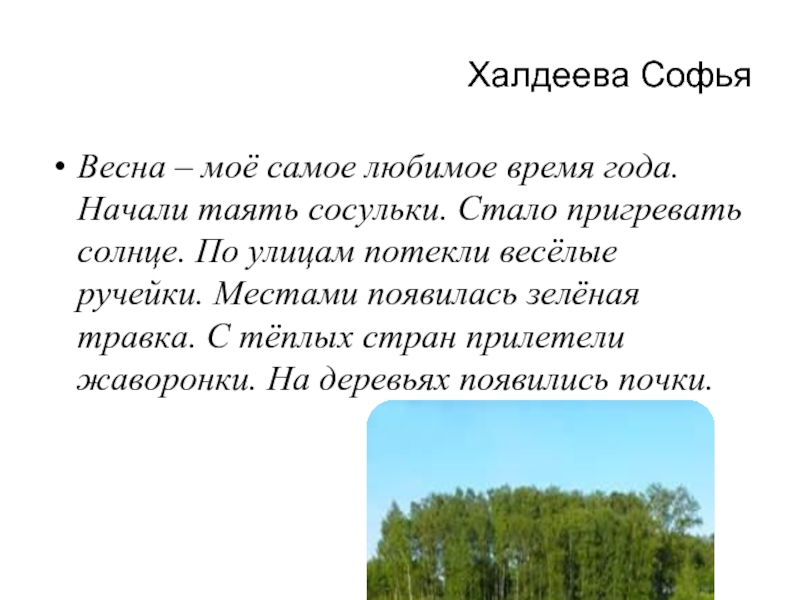 Халдеева Софья

• Весна – моё самое любимое время года. Начали таять сосульки. Стало пригревать солнце. По улицам потекли весёлые ручейки. Местами появилась зелёная травка. С тёплых стран прилетели жаворонки. На деревьях появились почки.